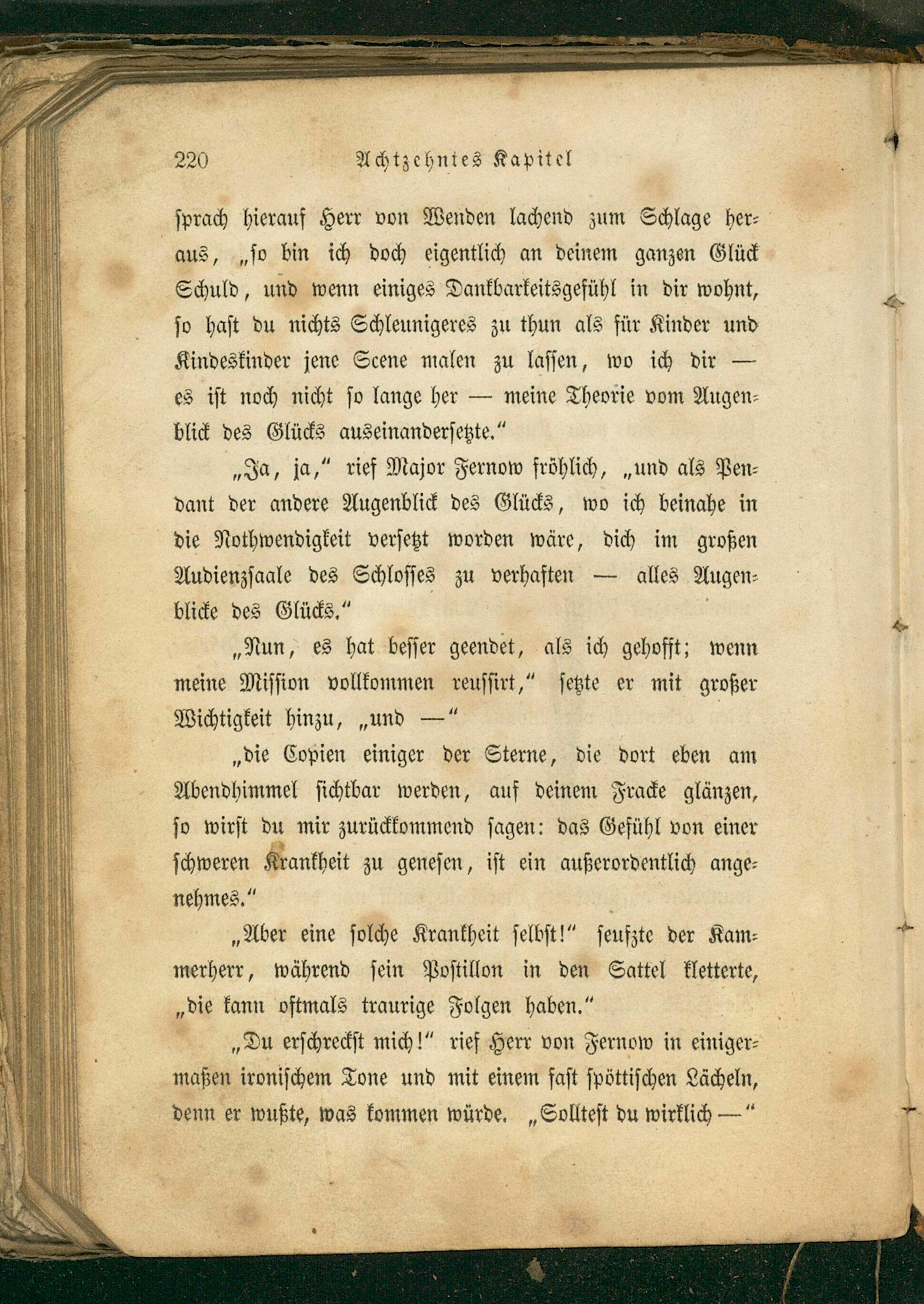 220 Achtzehntes Kapitel

sprach hierauf Herr von Wenden lachend zum Schlage heraus, „so bin ich doch eigentlich an deinem ganzen Glück Schuld, und wenn einiges Dankbarkeitsgefühl in dir wohnt, so hast du nichts Schleunigeres zu thun als für Kinder und Kindeskinder jene Scene malen zu lassen, wo ich dir — es ist noch nicht so lange her — meine Theorie vom Augenblick des Glücks auseinandersetzte."

„Ja, ja," rief Major Fernow fröhlich, „und als Pendant der andere Augenblick des Glücks, wo ich beinahe in die Nothwendigkeit versetzt worden wäre, dich im großen Audienzsaale des Schlosses zu verhaften — alles Augenblicke des Glücks."

„Nun, es hat besser geendet, als ich gehofft; wenn meine Mission vollkommen reussirt," setzte er mit großer Wichtigkeit hinzu, „und —"

„die Copien einiger der Sterne, die dort eben am Abendhimmel sichtbar werden, auf deinem Fracke glänzen, so wirst du mir zurückkommend sagen: das Gefühl von einer schweren Krankheit zu genesen, ist ein außerordentlich angenehmes."

„Aber eine solche Krankheit selbst!" seufzte der Kammerherr, während sein Postillon in den Sattel kletterte, „die kann oftmals traurige Folgen haben."

„Du erschreckst mich!" rief Herr von Fernow in einigermaßen ironischem Tone und mit einem fast spöttischen Lächeln, denn er wußte, was kommen würde. „Solltest du wirklich —"